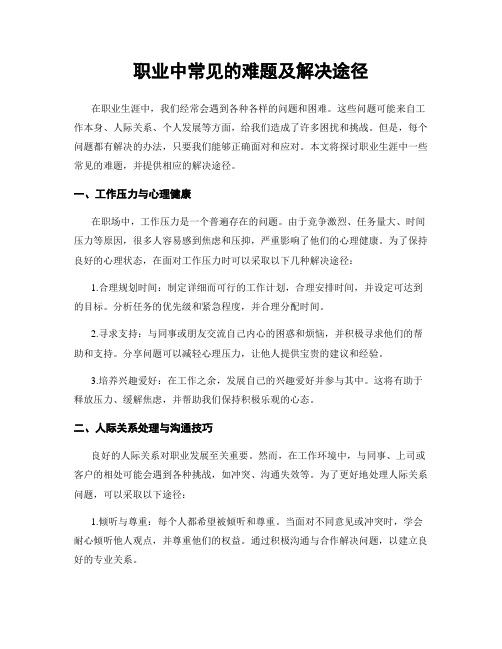 职业中常见的难题及解决途径

在职业生涯中，我们经常会遇到各种各样的问题和困难。这些问题可能来自工作本身、人际关系、个人发展等方面，给我们造成了许多困扰和挑战。但是，每个问题都有解决的办法，只要我们能够正确面对和应对。本文将探讨职业生涯中一些常见的难题，并提供相应的解决途径。

一、工作压力与心理健康

在职场中，工作压力是一个普遍存在的问题。由于竞争激烈、任务量大、时间压力等原因，很多人容易感到焦虑和压抑，严重影响了他们的心理健康。为了保持良好的心理状态，在面对工作压力时可以采取以下几种解决途径：

1.合理规划时间：制定详细而可行的工作计划，合理安排时间，并设定可达到的目标。分析任务的优先级和紧急程度，并合理分配时间。

2.寻求支持：与同事或朋友交流自己内心的困惑和烦恼，并积极寻求他们的帮助和支持。分享问题可以减轻心理压力，让他人提供宝贵的建议和经验。

3.培养兴趣爱好：在工作之余，发展自己的兴趣爱好并参与其中。这将有助于释放压力、缓解焦虑，并帮助我们保持积极乐观的心态。

二、人际关系处理与沟通技巧

良好的人际关系对职业发展至关重要。然而，在工作环境中，与同事、上司或客户的相处可能会遇到各种挑战，如冲突、沟通失效等。为了更好地处理人际关系问题，可以采取以下途径：

1.倾听与尊重：每个人都希望被倾听和尊重。当面对不同意见或冲突时，学会耐心倾听他人观点，并尊重他们的权益。通过积极沟通与合作解决问题，以建立良好的专业关系。